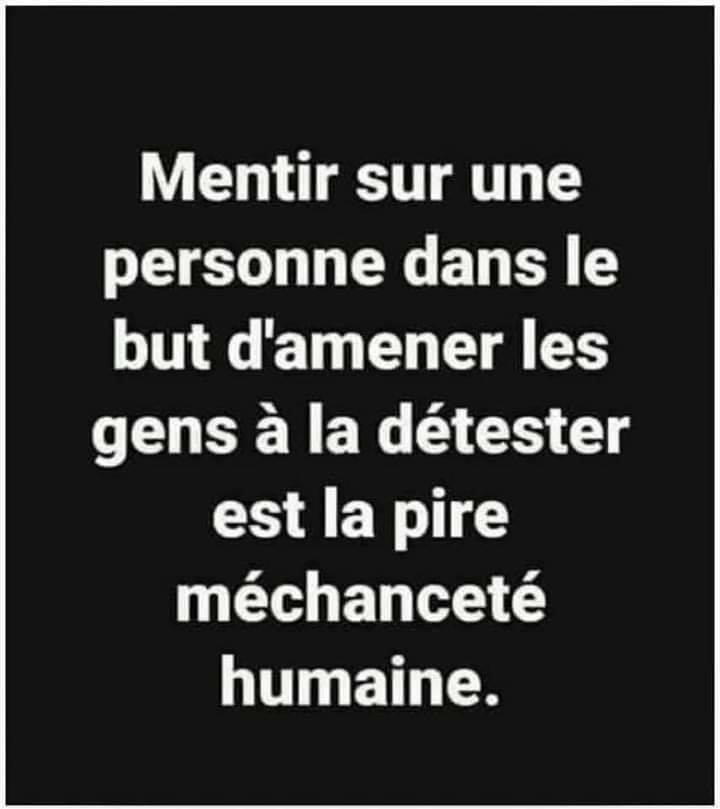 Mentir sur une personne dans le but d'amener les gens à la détester est la pire méchanceté humaine.